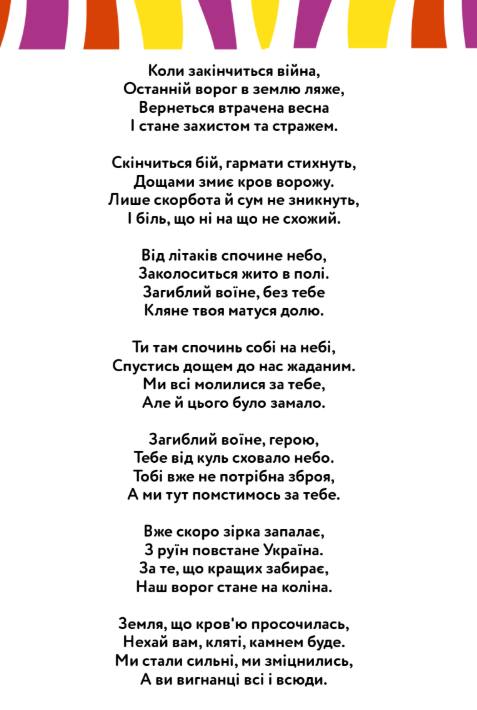 Коли закінчиться війна,
Останній ворог в землю ляже,
Вернеться втрачена весна
І стане захистом та стражем.

Скінчиться бій, гармати стихнуть,
Дощами змиє кров ворожу.
Лише скорбота й сум не зникнуть,
І біль, що ні на що не схожий.

Від літаків спочине небо,
Заколоситься жито в полі.
Загиблий воїне, без тебе
Кляне твоя матуся долю.

Ти там спочинь собі на небі,
Спустись дощем до нас жаданим.
Ми всі молилися за тебе,
Але й цього було замало.

Загиблий воїне, герою,
Тебе від куль сховало небо.
Тобі вже не потрібна зброя,
А ми тут помстимось за тебе.

Вже скоро зірка запалає,
З руїн повстане Україна.
За те, що кращих забирає,
Наш ворог стане на коліна.

Земля, що кров'ю просочилась,
Нехай вам, кляті, камнем буде.
Ми стали сильні, ми зміцнились,
А ви вигнанці всі і всюди.